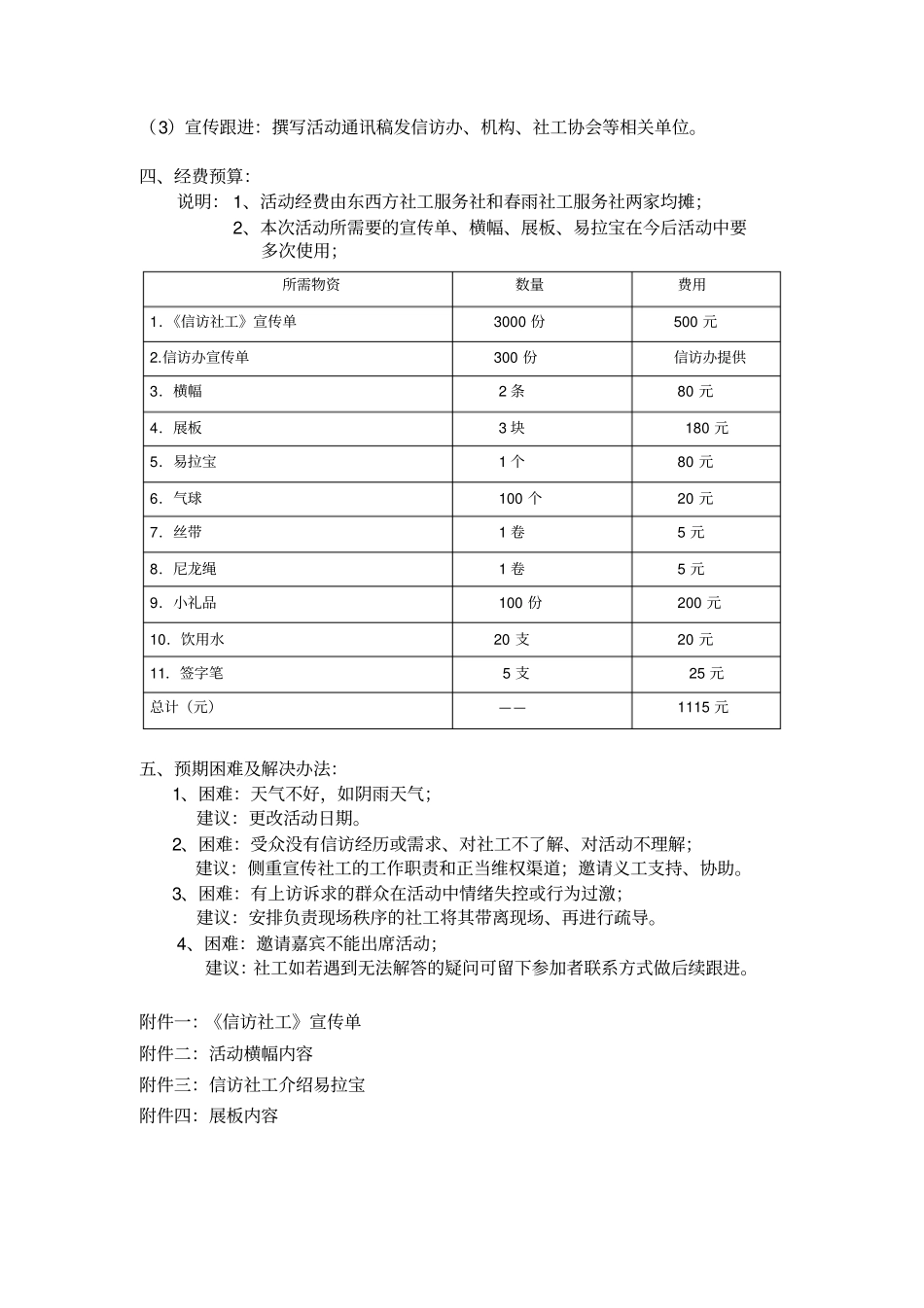 （3）宣传跟进：撰写活动通讯稿发信访办、机构、社工协会等相关单位。

四、经费预算：

说明：1、活动经费由东西方社工服务社和春雨社工服务社两家均摊；

2、本次活动所需要的宣传单、横幅、展板、易拉宝在今后活动中要多次使用；

| 所需物资 | 数量 | 费用 |
|---|---|---|
| 1.《信访社工》宣传单 | 3000份 | 500元 |
| 2.信访办宣传单 | 300份 | 信访办提供 |
| 3．横幅 | 2条 | 80元 |
| 4．展板 | 3块 | 180元 |
| 5．易拉宝 | 1个 | 80元 |
| 6．气球 | 100个 | 20元 |
| 7．丝带 | 1卷 | 5元 |
| 8．尼龙绳 | 1卷 | 5元 |
| 9．小礼品 | 100份 | 200元 |
| 10．饮用水 | 20支 | 20元 |
| 11．签字笔 | 5支 | 25元 |
| 总计（元） | —— | 1115元 |

五、预期困难及解决办法：

1、困难：天气不好，如阴雨天气；
建议：更改活动日期。

2、困难：受众没有信访经历或需求、对社工不了解、对活动不理解；
建议：侧重宣传社工的工作职责和正当维权渠道；邀请义工支持、协助。

3、困难：有上访诉求的群众在活动中情绪失控或行为过激；
建议：安排负责现场秩序的社工将其带离现场、再进行疏导。

4、困难：邀请嘉宾不能出席活动；
建议：社工如若遇到无法解答的疑问可留下参加者联系方式做后续跟进。

附件一：《信访社工》宣传单

附件二：活动横幅内容

附件三：信访社工介绍易拉宝

附件四：展板内容